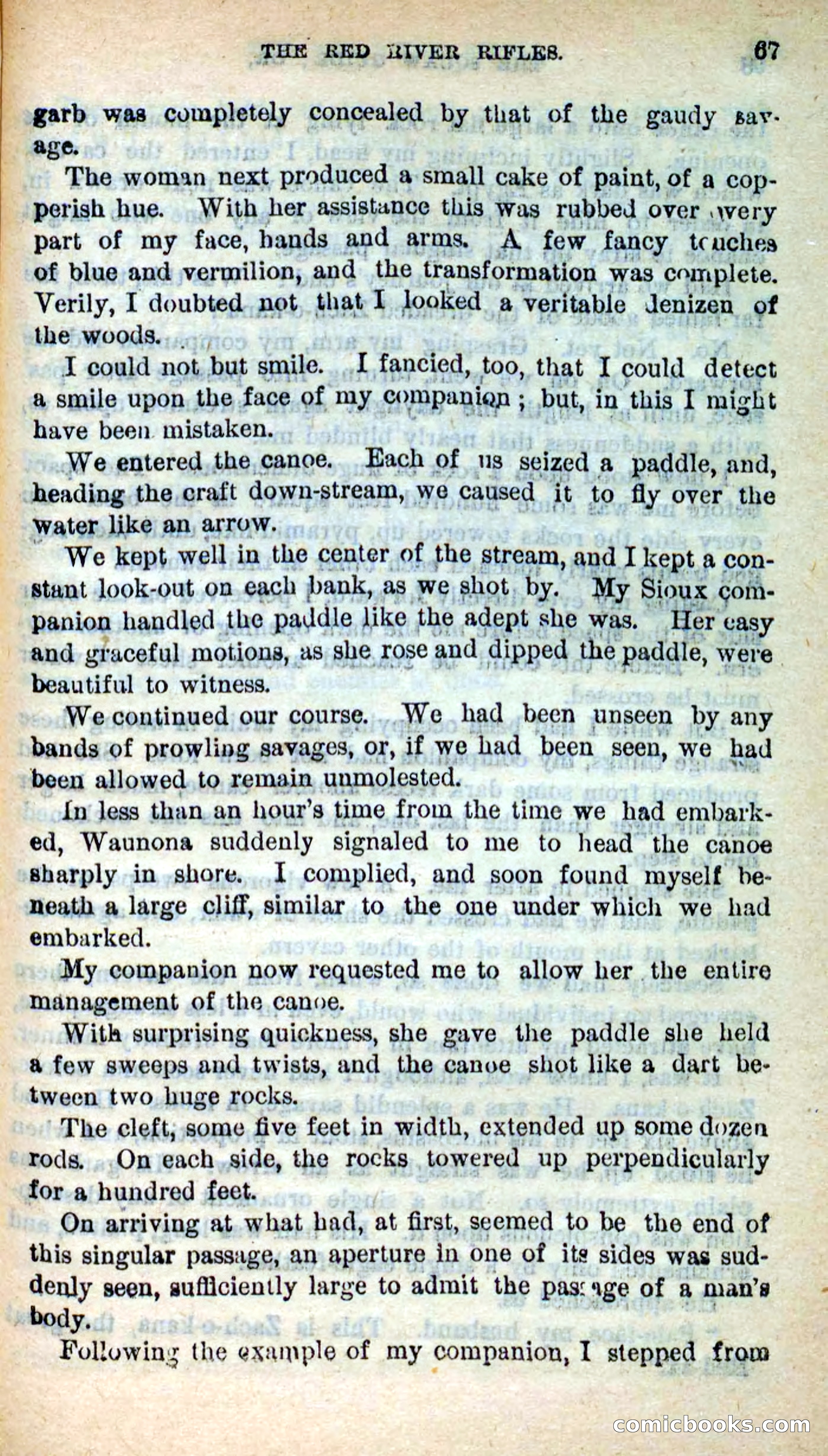 THE RED RIVER RIFLES. 67

garb was completely concealed by that of the gaudy savage.

The woman next produced a small cake of paint, of a copperish hue. With her assistance this was rubbed over every part of my face, hands and arms. A few fancy touches of blue and vermilion, and the transformation was complete. Verily, I doubted not that I looked a veritable denizen of the woods.

I could not but smile. I fancied, too, that I could detect a smile upon the face of my companion; but, in this I might have been mistaken.

We entered the canoe. Each of us seized a paddle, and, heading the craft down-stream, we caused it to fly over the water like an arrow.

We kept well in the center of the stream, and I kept a constant look-out on each bank, as we shot by. My Sioux companion handled the paddle like the adept she was. Her easy and graceful motions, as she rose and dipped the paddle, were beautiful to witness.

We continued our course. We had been unseen by any bands of prowling savages, or, if we had been seen, we had been allowed to remain unmolested.

In less than an hour's time from the time we had embarked, Waunona suddenly signaled to me to head the canoe sharply in shore. I complied, and soon found myself beneath a large cliff, similar to the one under which we had embarked.

My companion now requested me to allow her the entire management of the canoe.

With surprising quickness, she gave the paddle she held a few sweeps and twists, and the canoe shot like a dart between two huge rocks.

The cleft, some five feet in width, extended up some dozen rods. On each side, the rocks towered up perpendicularly for a hundred feet.

On arriving at what had, at first, seemed to be the end of this singular passage, an aperture in one of its sides was suddenly seen, sufficiently large to admit the passage of a man's body.

Following the example of my companion, I stepped from

comicbooks.com